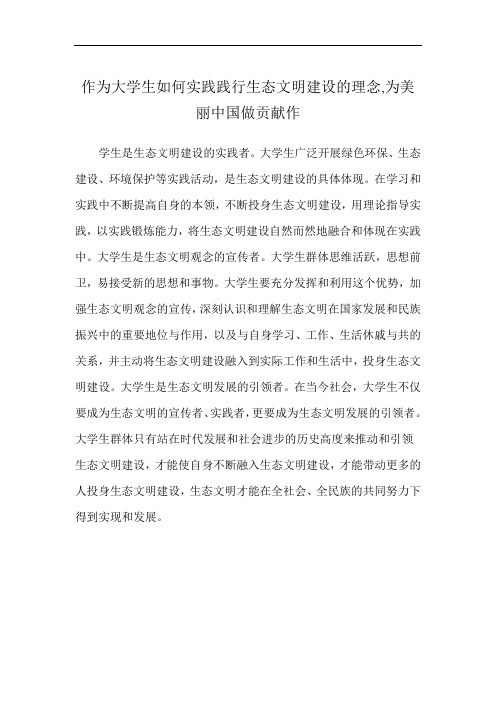 作为大学生如何实践践行生态文明建设的理念,为美丽中国做贡献作

学生是生态文明建设的实践者。大学生广泛开展绿色环保、生态建设、环境保护等实践活动，是生态文明建设的具体体现。在学习和实践中不断提高自身的本领，不断投身生态文明建设，用理论指导实践，以实践锻炼能力，将生态文明建设自然而然地融合和体现在实践中。大学生是生态文明观念的宣传者。大学生群体思维活跃，思想前卫，易接受新的思想和事物。大学生要充分发挥和利用这个优势，加强生态文明观念的宣传，深刻认识和理解生态文明在国家发展和民族振兴中的重要地位与作用，以及与自身学习、工作、生活休戚与共的关系，并主动将生态文明建设融入到实际工作和生活中，投身生态文明建设。大学生是生态文明发展的引领者。在当今社会，大学生不仅要成为生态文明的宣传者、实践者，更要成为生态文明发展的引领者。大学生群体只有站在时代发展和社会进步的历史高度来推动和引领生态文明建设，才能使自身不断融入生态文明建设，才能带动更多的人投身生态文明建设，生态文明才能在全社会、全民族的共同努力下得到实现和发展。